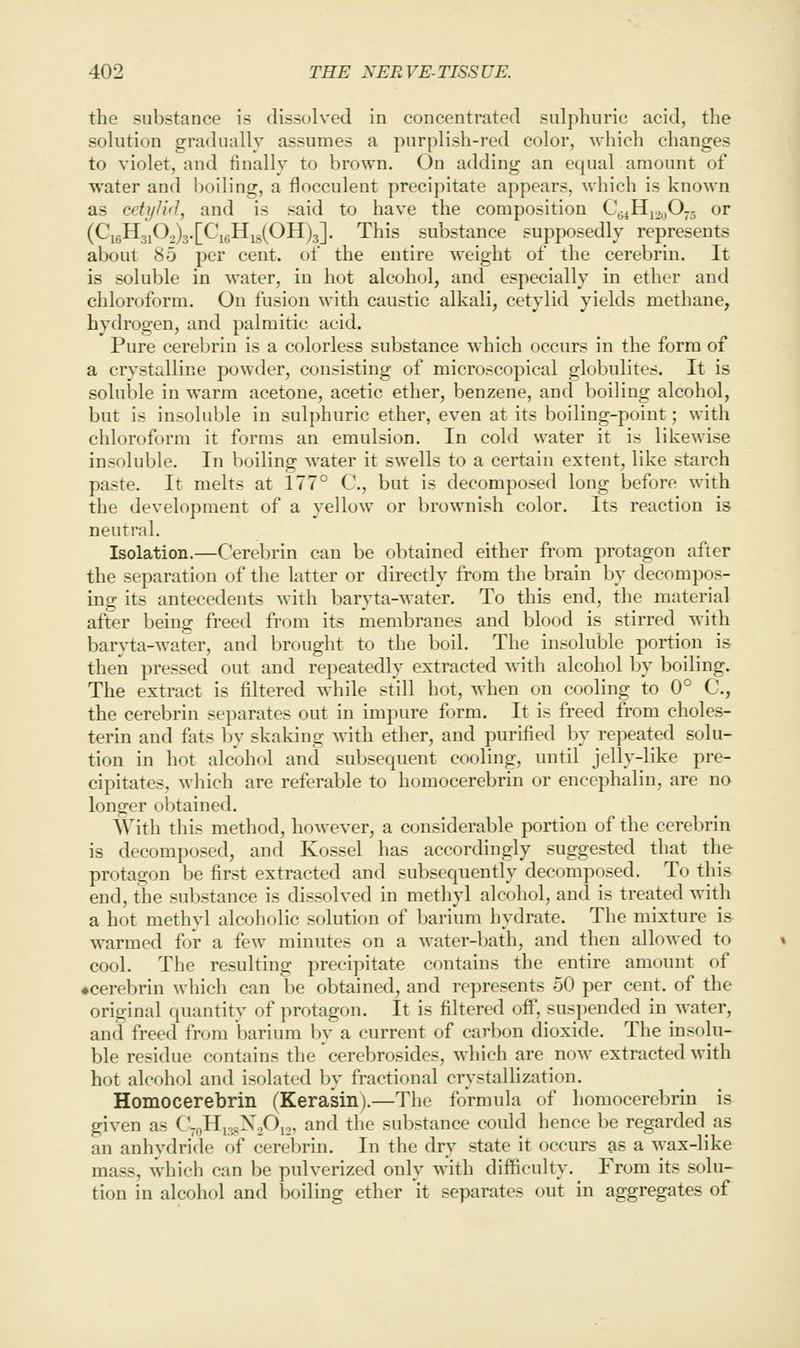 402 THE NERVE-TISSUE.

the substance is dissolved in concentrated sulphuric acid, the solution gradually assumes a purplish-red color, which changes to violet, and finally to brown. On adding an equal amount of water and boiling, a flocculent precipitate appears, which is known as cetylid, and is said to have the composition $C_{64}H_{120}O_{75}$ or $(C_{16}H_{31}O_2)_3.[C_{16}H_{18}(OH)_3]$. This substance supposedly represents about 85 per cent. of the entire weight of the cerebrin. It is soluble in water, in hot alcohol, and especially in ether and chloroform. On fusion with caustic alkali, cetylid yields methane, hydrogen, and palmitic acid.

Pure cerebrin is a colorless substance which occurs in the form of a crystalline powder, consisting of microscopical globulites. It is soluble in warm acetone, acetic ether, benzene, and boiling alcohol, but is insoluble in sulphuric ether, even at its boiling-point; with chloroform it forms an emulsion. In cold water it is likewise insoluble. In boiling water it swells to a certain extent, like starch paste. It melts at 177° C., but is decomposed long before with the development of a yellow or brownish color. Its reaction is neutral.

Isolation.—Cerebrin can be obtained either from protagon after the separation of the latter or directly from the brain by decomposing its antecedents with baryta-water. To this end, the material after being freed from its membranes and blood is stirred with baryta-water, and brought to the boil. The insoluble portion is then pressed out and repeatedly extracted with alcohol by boiling. The extract is filtered while still hot, when on cooling to 0° C., the cerebrin separates out in impure form. It is freed from cholesterin and fats by skaking with ether, and purified by repeated solution in hot alcohol and subsequent cooling, until jelly-like precipitates, which are referable to homocerebrin or encephalin, are no longer obtained.

With this method, however, a considerable portion of the cerebrin is decomposed, and Kossel has accordingly suggested that the protagon be first extracted and subsequently decomposed. To this end, the substance is dissolved in methyl alcohol, and is treated with a hot methyl alcoholic solution of barium hydrate. The mixture is warmed for a few minutes on a water-bath, and then allowed to cool. The resulting precipitate contains the entire amount of cerebrin which can be obtained, and represents 50 per cent. of the original quantity of protagon. It is filtered off, suspended in water, and freed from barium by a current of carbon dioxide. The insoluble residue contains the cerebrosides, which are now extracted with hot alcohol and isolated by fractional crystallization.

Homocerebrin (Kerasin).—The formula of homocerebrin is given as $C_{70}H_{138}N_2O_{12}$, and the substance could hence be regarded as an anhydride of cerebrin. In the dry state it occurs as a wax-like mass, which can be pulverized only with difficulty. From its solution in alcohol and boiling ether it separates out in aggregates of